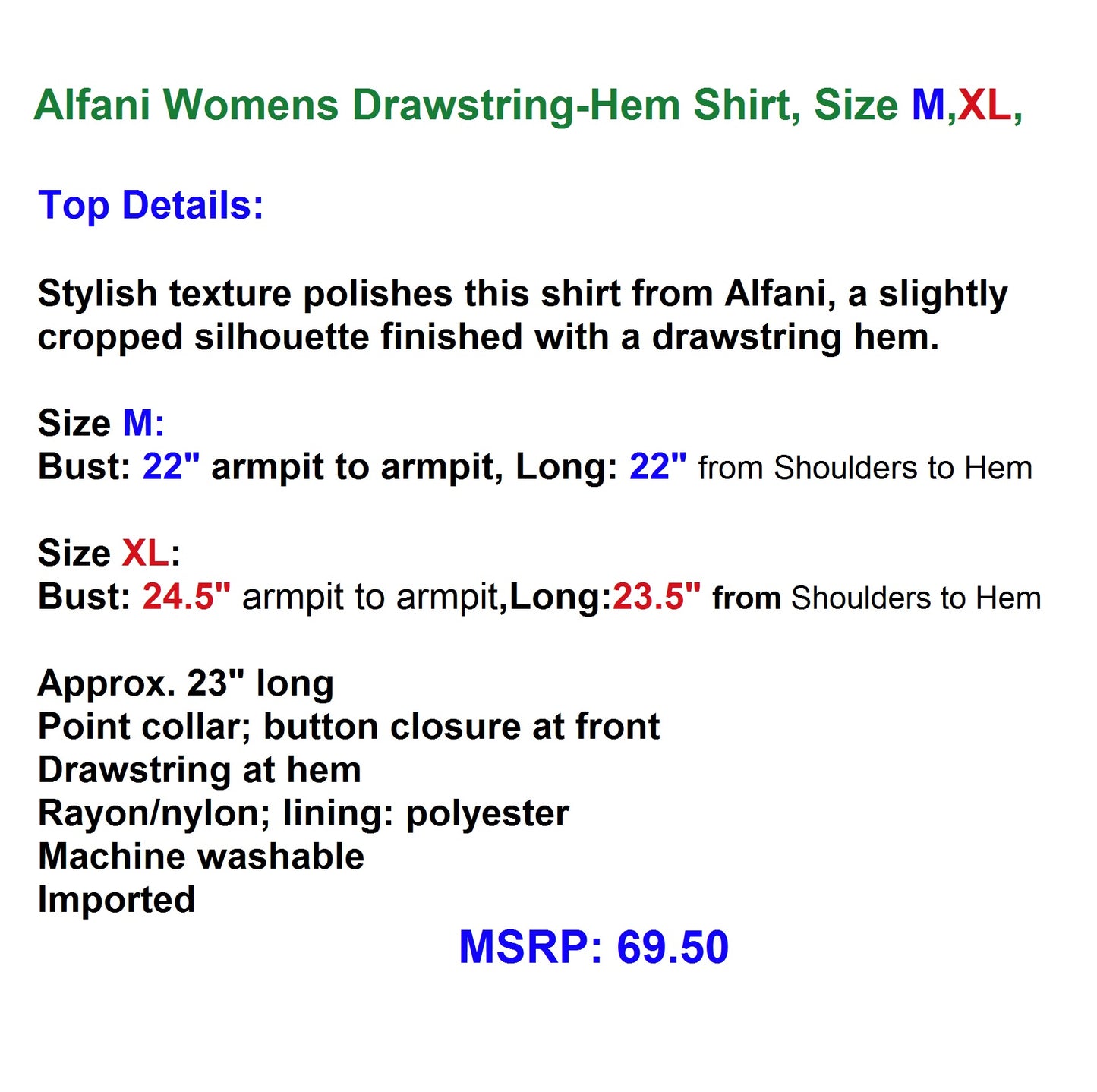 Alfani Womens Drawstring-Hem Shirt, Size M,XL,

Top Details:

Stylish texture polishes this shirt from Alfani, a slightly cropped silhouette finished with a drawstring hem.

Size M:
Bust: 22" armpit to armpit, Long: 22" from Shoulders to Hem

Size XL:
Bust: 24.5" armpit to armpit,Long:23.5" from Shoulders to Hem

Approx. 23" long
Point collar; button closure at front
Drawstring at hem
Rayon/nylon; lining: polyester
Machine washable
Imported

MSRP: 69.50